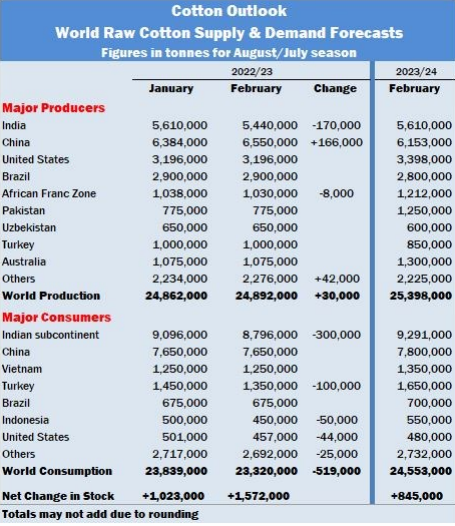 Cotton Outlook
World Raw Cotton Supply & Demand Forecasts
Figures in tonnes for August/July season

| | 2022/23 | | | 2023/24 |
|---|---|---|---|---|
| | January | February | Change | February |
| **Major Producers** | | | | |
| India | 5,610,000 | 5,440,000 | -170,000 | 5,610,000 |
| China | 6,384,000 | 6,550,000 | +166,000 | 6,153,000 |
| United States | 3,196,000 | 3,196,000 | | 3,398,000 |
| Brazil | 2,900,000 | 2,900,000 | | 2,800,000 |
| African Franc Zone | 1,038,000 | 1,030,000 | -8,000 | 1,212,000 |
| Pakistan | 775,000 | 775,000 | | 1,250,000 |
| Uzbekistan | 650,000 | 650,000 | | 600,000 |
| Turkey | 1,000,000 | 1,000,000 | | 850,000 |
| Australia | 1,075,000 | 1,075,000 | | 1,300,000 |
| Others | 2,234,000 | 2,276,000 | +42,000 | 2,225,000 |
| **World Production** | **24,862,000** | **24,892,000** | **+30,000** | **25,398,000** |
| **Major Consumers** | | | | |
| Indian subcontinent | 9,096,000 | 8,796,000 | -300,000 | 9,291,000 |
| China | 7,650,000 | 7,650,000 | | 7,800,000 |
| Vietnam | 1,250,000 | 1,250,000 | | 1,350,000 |
| Turkey | 1,450,000 | 1,350,000 | -100,000 | 1,650,000 |
| Brazil | 675,000 | 675,000 | | 700,000 |
| Indonesia | 500,000 | 450,000 | -50,000 | 550,000 |
| United States | 501,000 | 457,000 | -44,000 | 480,000 |
| Others | 2,717,000 | 2,692,000 | -25,000 | 2,732,000 |
| **World Consumption** | **23,839,000** | **23,320,000** | **-519,000** | **24,553,000** |
| **Net Change in Stock** | **+1,023,000** | **+1,572,000** | | **+845,000** |

Totals may not add due to rounding